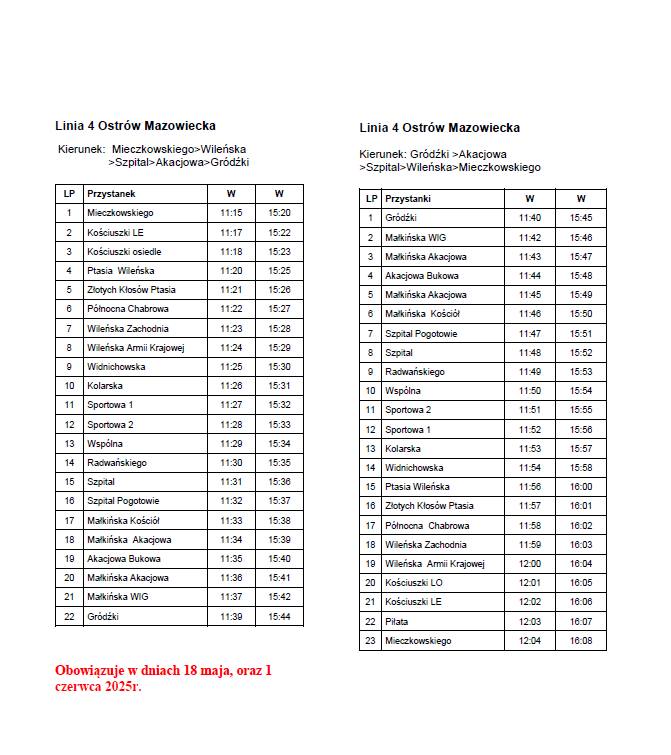 Linia 4 Ostrów Mazowiecka

Kierunek: Mieczkowskiego>Wileńska >Szpital>Akacjowa>Gródźki

| LP | Przystanek | W | W |
|---|---|---|---|
| 1 | Mieczkowskiego | 11:15 | 15:20 |
| 2 | Kościuszki LE | 11:17 | 15:22 |
| 3 | Kościuszki osiedle | 11:18 | 15:23 |
| 4 | Ptasia Wileńska | 11:20 | 15:25 |
| 5 | Złotych Kłosów Ptasia | 11:21 | 15:26 |
| 6 | Północna Chabrowa | 11:22 | 15:27 |
| 7 | Wileńska Zachodnia | 11:23 | 15:28 |
| 8 | Wileńska Armii Krajowej | 11:24 | 15:29 |
| 9 | Widnichowska | 11:25 | 15:30 |
| 10 | Kolarska | 11:26 | 15:31 |
| 11 | Sportowa 1 | 11:27 | 15:32 |
| 12 | Sportowa 2 | 11:28 | 15:33 |
| 13 | Wspólna | 11:29 | 15:34 |
| 14 | Radwańskiego | 11:30 | 15:35 |
| 15 | Szpital | 11:31 | 15:36 |
| 16 | Szpital Pogotowie | 11:32 | 15:37 |
| 17 | Małkińska Kościół | 11:33 | 15:38 |
| 18 | Małkińska Akacjowa | 11:34 | 15:39 |
| 19 | Akacjowa Bukowa | 11:35 | 15:40 |
| 20 | Małkińska Akacjowa | 11:36 | 15:41 |
| 21 | Małkińska WIG | 11:37 | 15:42 |
| 22 | Gródźki | 11:39 | 15:44 |

Obowiązuje w dniach 18 maja, oraz 1 czerwca 2025r.

Linia 4 Ostrów Mazowiecka

Kierunek: Gródźki >Akacjowa >Szpital>Wileńska>Mieczkowskiego

| LP | Przystanki | W | W |
|---|---|---|---|
| 1 | Gródźki | 11:40 | 15:45 |
| 2 | Małkińska WIG | 11:42 | 15:46 |
| 3 | Małkińska Akacjowa | 11:43 | 15:47 |
| 4 | Akacjowa Bukowa | 11:44 | 15:48 |
| 5 | Małkińska Akacjowa | 11:45 | 15:49 |
| 6 | Małkińska Kościół | 11:46 | 15:50 |
| 7 | Szpital Pogotowie | 11:47 | 15:51 |
| 8 | Szpital | 11:48 | 15:52 |
| 9 | Radwańskiego | 11:49 | 15:53 |
| 10 | Wspólna | 11:50 | 15:54 |
| 11 | Sportowa 2 | 11:51 | 15:55 |
| 12 | Sportowa 1 | 11:52 | 15:56 |
| 13 | Kolarska | 11:53 | 15:57 |
| 14 | Widnichowska | 11:54 | 15:58 |
| 15 | Ptasia Wileńska | 11:56 | 16:00 |
| 16 | Złotych Kłosów Ptasia | 11:57 | 16:01 |
| 17 | Północna Chabrowa | 11:58 | 16:02 |
| 18 | Wileńska Zachodnia | 11:59 | 16:03 |
| 19 | Wileńska Armii Krajowej | 12:00 | 16:04 |
| 20 | Kościuszki LO | 12:01 | 16:05 |
| 21 | Kościuszki LE | 12:02 | 16:06 |
| 22 | Piłata | 12:03 | 16:07 |
| 23 | Mieczkowskiego | 12:04 | 16:08 |